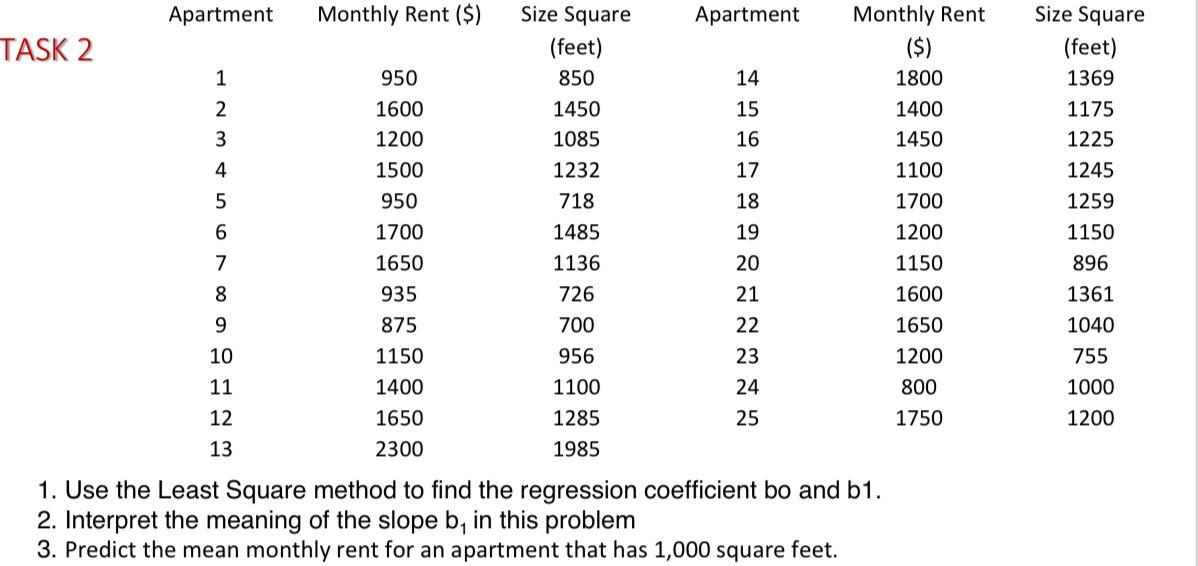 TASK 2

| Apartment | Monthly Rent ($) | Size Square (feet) | Apartment | Monthly Rent ($) | Size Square (feet) |
|---|---|---|---|---|---|
| 1 | 950 | 850 | 14 | 1800 | 1369 |
| 2 | 1600 | 1450 | 15 | 1400 | 1175 |
| 3 | 1200 | 1085 | 16 | 1450 | 1225 |
| 4 | 1500 | 1232 | 17 | 1100 | 1245 |
| 5 | 950 | 718 | 18 | 1700 | 1259 |
| 6 | 1700 | 1485 | 19 | 1200 | 1150 |
| 7 | 1650 | 1136 | 20 | 1150 | 896 |
| 8 | 935 | 726 | 21 | 1600 | 1361 |
| 9 | 875 | 700 | 22 | 1650 | 1040 |
| 10 | 1150 | 956 | 23 | 1200 | 755 |
| 11 | 1400 | 1100 | 24 | 800 | 1000 |
| 12 | 1650 | 1285 | 25 | 1750 | 1200 |
| 13 | 2300 | 1985 | | | |

1. Use the Least Square method to find the regression coefficient bo and b1.
2. Interpret the meaning of the slope $b_1$ in this problem
3. Predict the mean monthly rent for an apartment that has 1,000 square feet.